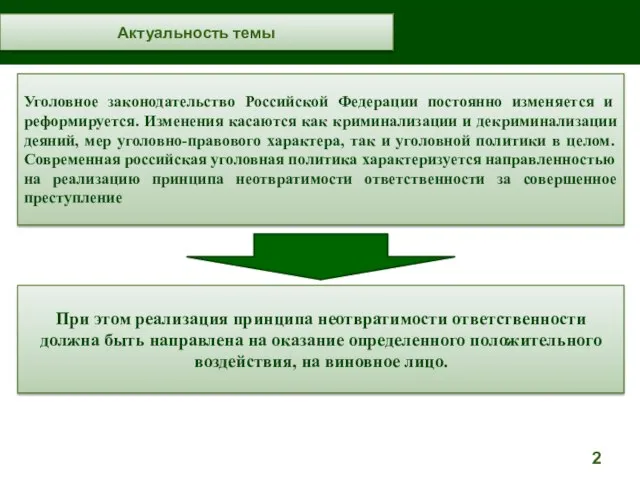 Актуальность темы

Уголовное законодательство Российской Федерации постоянно изменяется и реформируется. Изменения касаются как криминализации и декриминализации деяний, мер уголовно-правового характера, так и уголовной политики в целом. Современная российская уголовная политика характеризуется направленностью на реализацию принципа неотвратимости ответственности за совершенное преступление

При этом реализация принципа неотвратимости ответственности должна быть направлена на оказание определенного положительного воздействия, на виновное лицо.

2